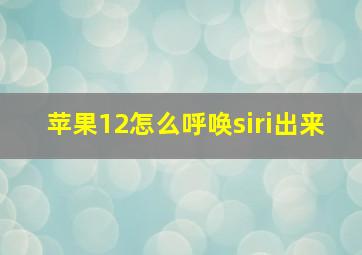 苹果12怎么呼唤siri出来